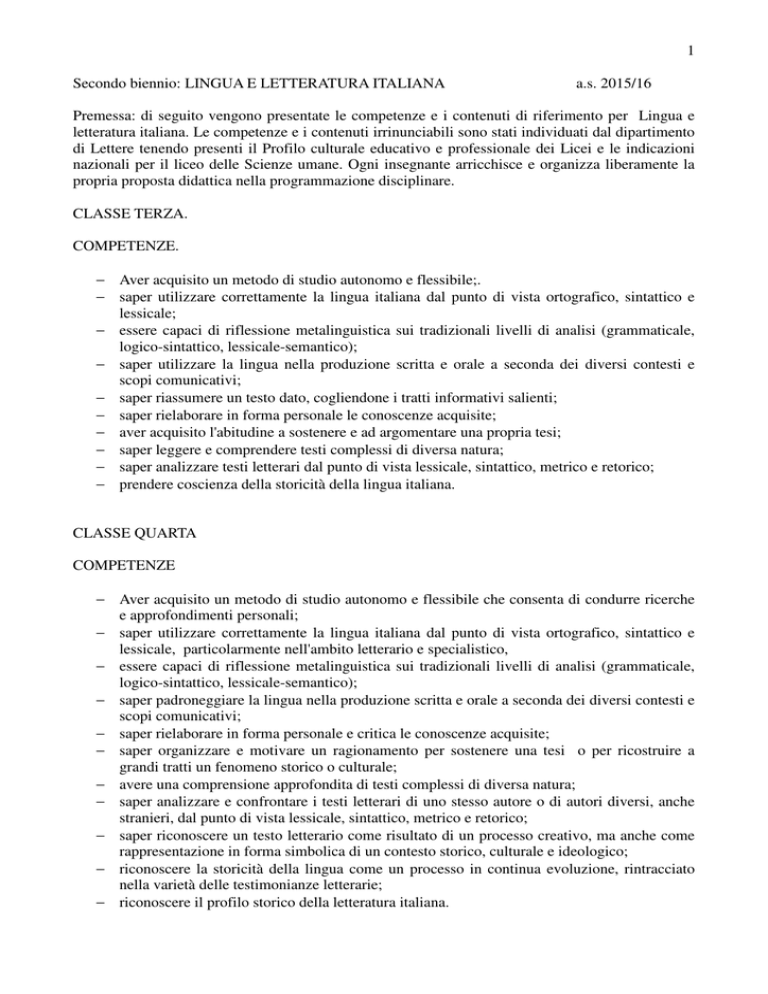 1

Secondo biennio: LINGUA E LETTERATURA ITALIANA a.s. 2015/16

Premessa: di seguito vengono presentate le competenze e i contenuti di riferimento per Lingua e letteratura italiana. Le competenze e i contenuti irrinunciabili sono stati individuati dal dipartimento di Lettere tenendo presenti il Profilo culturale educativo e professionale dei Licei e le indicazioni nazionali per il liceo delle Scienze umane. Ogni insegnante arricchisce e organizza liberamente la propria proposta didattica nella programmazione disciplinare.

CLASSE TERZA.

COMPETENZE.

– Aver acquisito un metodo di studio autonomo e flessibile;.
– saper utilizzare correttamente la lingua italiana dal punto di vista ortografico, sintattico e lessicale;
– essere capaci di riflessione metalinguistica sui tradizionali livelli di analisi (grammaticale, logico-sintattico, lessicale-semantico);
– saper utilizzare la lingua nella produzione scritta e orale a seconda dei diversi contesti e scopi comunicativi;
– saper riassumere un testo dato, cogliendone i tratti informativi salienti;
– saper rielaborare in forma personale le conoscenze acquisite;
– aver acquisito l'abitudine a sostenere e ad argomentare una propria tesi;
– saper leggere e comprendere testi complessi di diversa natura;
– saper analizzare testi letterari dal punto di vista lessicale, sintattico, metrico e retorico;
– prendere coscienza della storicità della lingua italiana.

CLASSE QUARTA

COMPETENZE

– Aver acquisito un metodo di studio autonomo e flessibile che consenta di condurre ricerche e approfondimenti personali;
– saper utilizzare correttamente la lingua italiana dal punto di vista ortografico, sintattico e lessicale, particolarmente nell'ambito letterario e specialistico,
– essere capaci di riflessione metalinguistica sui tradizionali livelli di analisi (grammaticale, logico-sintattico, lessicale-semantico);
– saper padroneggiare la lingua nella produzione scritta e orale a seconda dei diversi contesti e scopi comunicativi;
– saper rielaborare in forma personale e critica le conoscenze acquisite;
– saper organizzare e motivare un ragionamento per sostenere una tesi o per ricostruire a grandi tratti un fenomeno storico o culturale;
– avere una comprensione approfondita di testi complessi di diversa natura;
– saper analizzare e confrontare i testi letterari di uno stesso autore o di autori diversi, anche stranieri, dal punto di vista lessicale, sintattico, metrico e retorico;
– saper riconoscere un testo letterario come risultato di un processo creativo, ma anche come rappresentazione in forma simbolica di un contesto storico, culturale e ideologico;
– riconoscere la storicità della lingua come un processo in continua evoluzione, rintracciato nella varietà delle testimonianze letterarie;
– riconoscere il profilo storico della letteratura italiana.